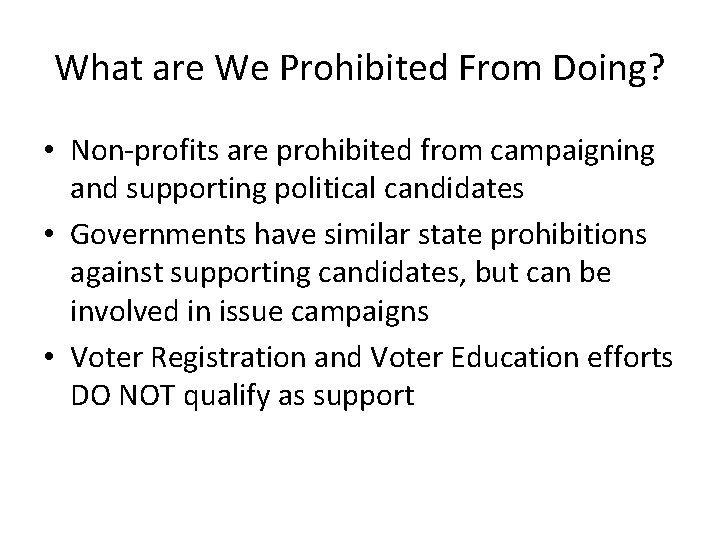 What are We Prohibited From Doing?

• Non-profits are prohibited from campaigning and supporting political candidates
• Governments have similar state prohibitions against supporting candidates, but can be involved in issue campaigns
• Voter Registration and Voter Education efforts DO NOT qualify as support